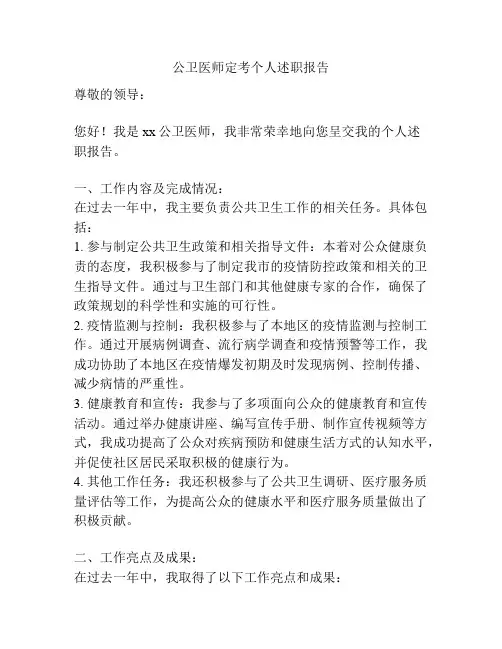 公卫医师定考个人述职报告

尊敬的领导：

您好！我是 xx 公卫医师，我非常荣幸地向您呈交我的个人述职报告。

一、工作内容及完成情况：
在过去一年中，我主要负责公共卫生工作的相关任务。具体包括：
1. 参与制定公共卫生政策和相关指导文件：本着对公众健康负责的态度，我积极参与了制定我市的疫情防控政策和相关的卫生指导文件。通过与卫生部门和其他健康专家的合作，确保了政策规划的科学性和实施的可行性。
2. 疫情监测与控制：我积极参与了本地区的疫情监测与控制工作。通过开展病例调查、流行病学调查和疫情预警等工作，我成功协助了本地区在疫情爆发初期及时发现病例、控制传播、减少病情的严重性。
3. 健康教育和宣传：我参与了多项面向公众的健康教育和宣传活动。通过举办健康讲座、编写宣传手册、制作宣传视频等方式，我成功提高了公众对疾病预防和健康生活方式的认知水平，并促使社区居民采取积极的健康行为。
4. 其他工作任务：我还积极参与了公共卫生调研、医疗服务质量评估等工作，为提高公众的健康水平和医疗服务质量做出了积极贡献。

二、工作亮点及成果：
在过去一年中，我取得了以下工作亮点和成果：